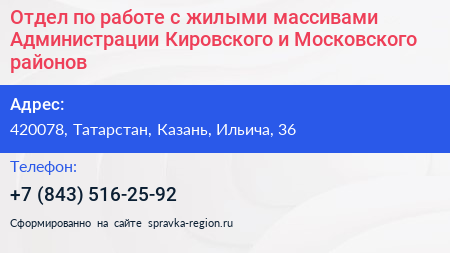 Отдел по работе с жилыми массивами Администрации Кировского и Московского районов

Адрес:

420078, Татарстан, Казань, Ильича, 36

Телефон:

+7 (843) 516-25-92

Сформированно на сайте spravka-region.ru